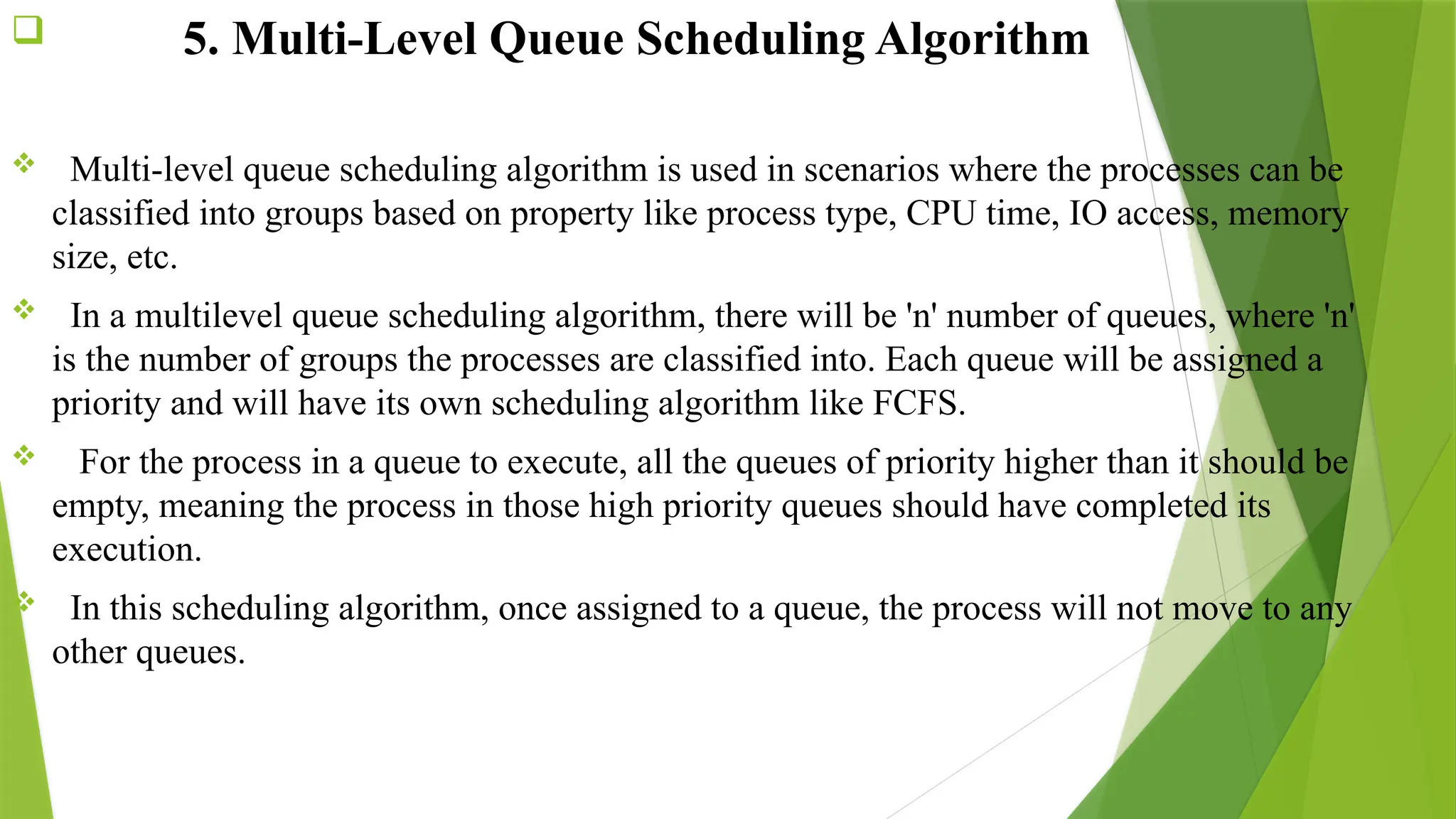 5. Multi-Level Queue Scheduling Algorithm

Multi-level queue scheduling algorithm is used in scenarios where the processes can be classified into groups based on property like process type, CPU time, IO access, memory size, etc.

In a multilevel queue scheduling algorithm, there will be 'n' number of queues, where 'n' is the number of groups the processes are classified into. Each queue will be assigned a priority and will have its own scheduling algorithm like FCFS.

For the process in a queue to execute, all the queues of priority higher than it should be empty, meaning the process in those high priority queues should have completed its execution.

In this scheduling algorithm, once assigned to a queue, the process will not move to any other queues.